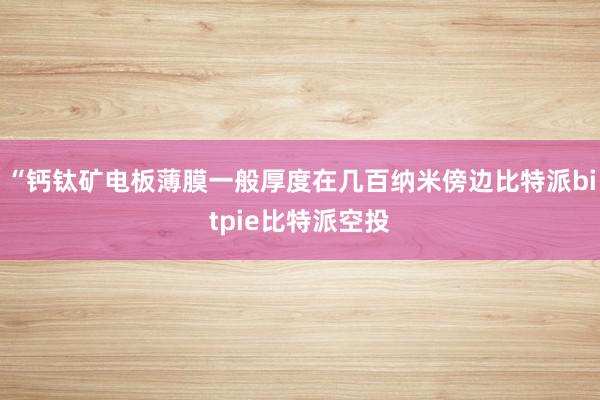 “钙钛矿电板薄膜一般厚度在几百纳米傍边比特派bitpie比特派空投